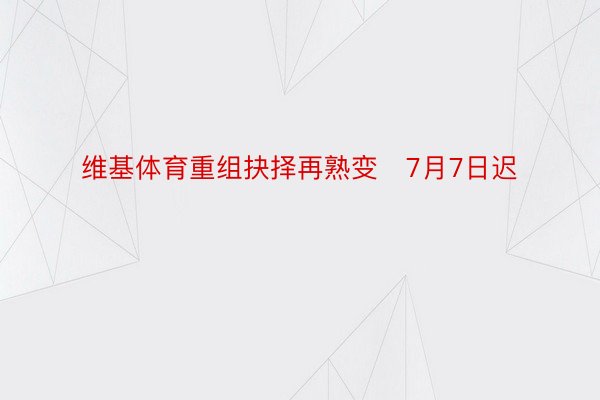 维基体育重组抉择再熟变　7月7日迟